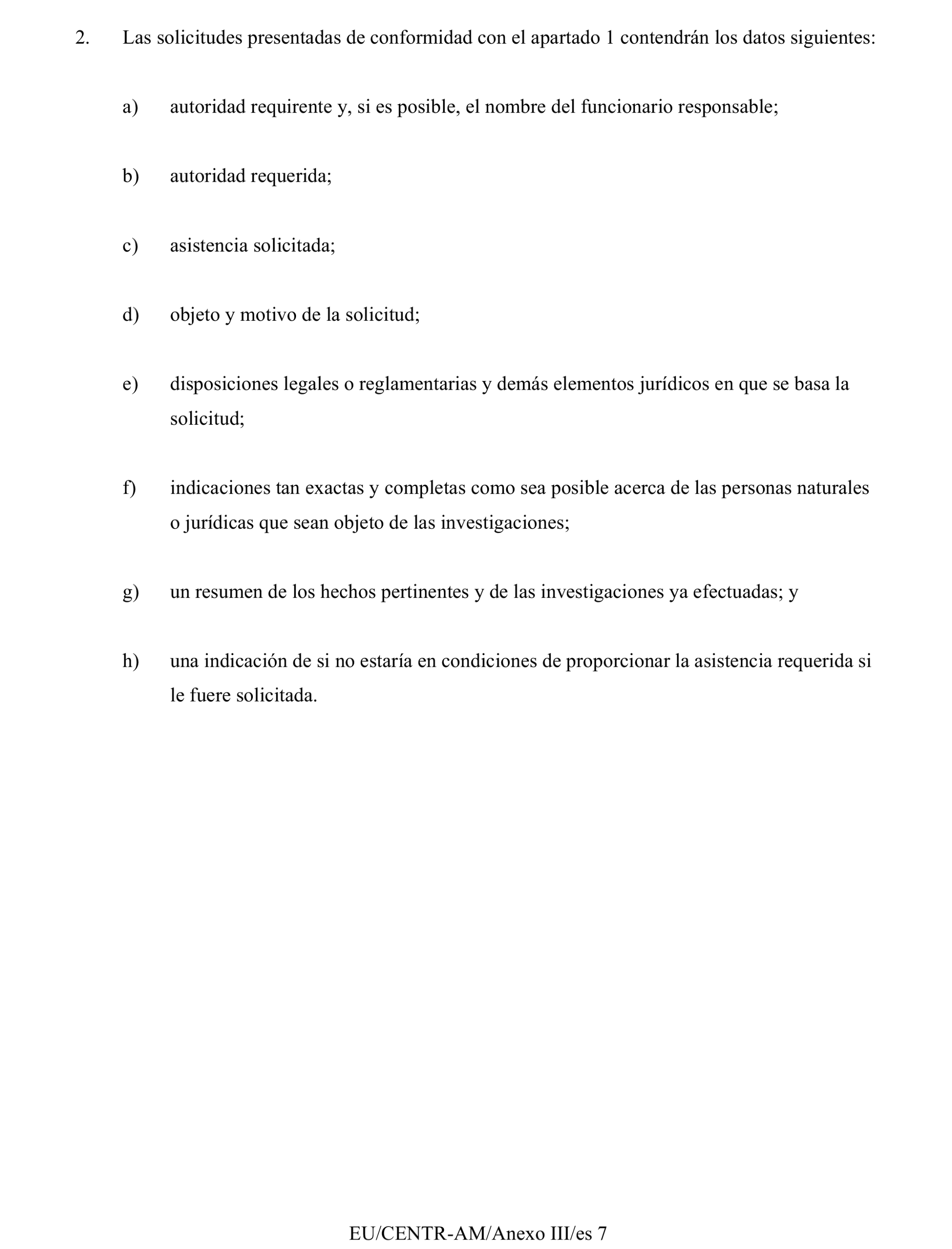 2. Las solicitudes presentadas de conformidad con el apartado 1 contendrán los datos siguientes:

a) autoridad requirente y, si es posible, el nombre del funcionario responsable;

b) autoridad requerida;

c) asistencia solicitada;

d) objeto y motivo de la solicitud;

e) disposiciones legales o reglamentarias y demás elementos jurídicos en que se basa la solicitud;

f) indicaciones tan exactas y completas como sea posible acerca de las personas naturales o jurídicas que sean objeto de las investigaciones;

g) un resumen de los hechos pertinentes y de las investigaciones ya efectuadas; y

h) una indicación de si no estaría en condiciones de proporcionar la asistencia requerida si le fuere solicitada.

EU/CENTR-AM/Anexo III/es 7